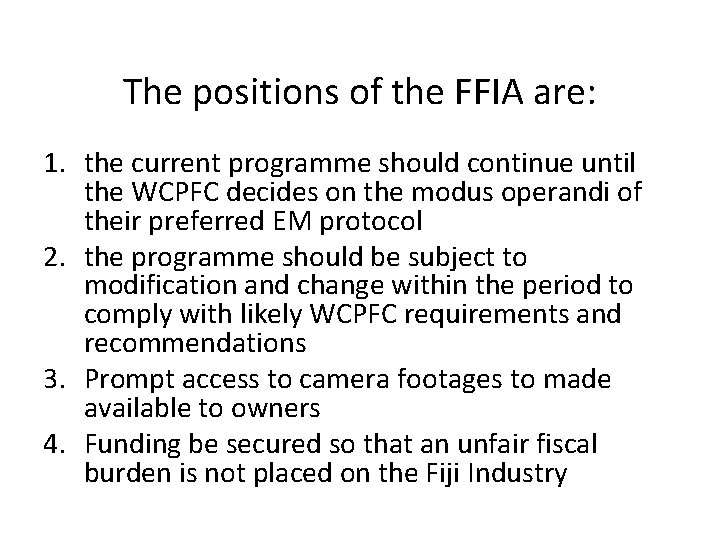 The positions of the FFIA are:

1. the current programme should continue until the WCPFC decides on the modus operandi of their preferred EM protocol
2. the programme should be subject to modification and change within the period to comply with likely WCPFC requirements and recommendations
3. Prompt access to camera footages to made available to owners
4. Funding be secured so that an unfair fiscal burden is not placed on the Fiji Industry